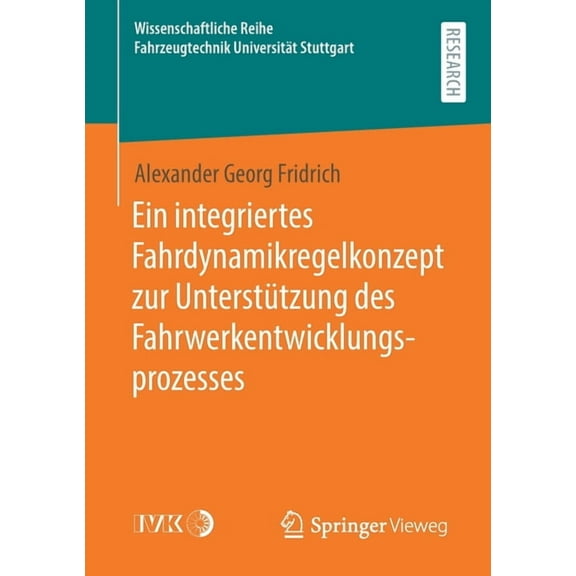 Wissenschaftliche Reihe
Fahrzeugtechnik Universität Stuttgart

RESEARCH

Alexander Georg Fridrich

Ein integriertes Fahrdynamikregelkonzept zur Unterstützung des Fahrwerkentwicklungsprozesses

IVK

Springer Vieweg